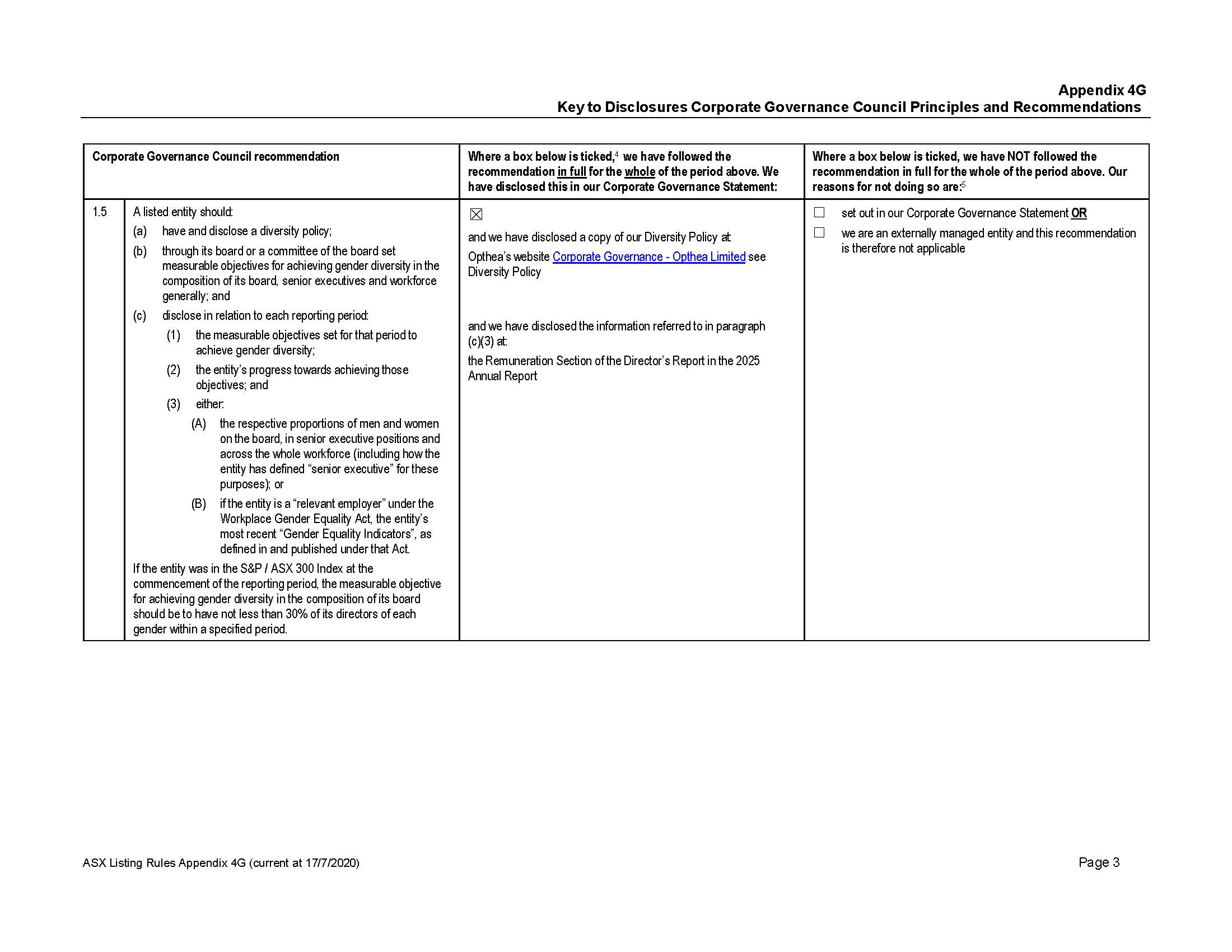 Appendix 4G
Key to Disclosures Corporate Governance Council Principles and Recommendations

| Corporate Governance Council recommendation | | Where a box below is ticked,$^4$ we have followed the recommendation in full for the whole of the period above. We have disclosed this in our Corporate Governance Statement: | Where a box below is ticked, we have NOT followed the recommendation in full for the whole of the period above. Our reasons for not doing so are:$^5$ |
|---|---|---|---|
| 1.5 | A listed entity should: (a) have and disclose a diversity policy; (b) through its board or a committee of the board set measurable objectives for achieving gender diversity in the composition of its board, senior executives and workforce generally; and (c) disclose in relation to each reporting period: (1) the measurable objectives set for that period to achieve gender diversity; (2) the entity's progress towards achieving those objectives; and (3) either: (A) the respective proportions of men and women on the board, in senior executive positions and across the whole workforce (including how the entity has defined "senior executive" for these purposes); or (B) if the entity is a "relevant employer" under the Workplace Gender Equality Act, the entity's most recent "Gender Equality Indicators", as defined in and published under that Act. If the entity was in the S&P / ASX 300 Index at the commencement of the reporting period, the measurable objective for achieving gender diversity in the composition of its board should be to have not less than 30% of its directors of each gender within a specified period. | ☒ and we have disclosed a copy of our Diversity Policy at Opthea's website Corporate Governance - Opthea Limited see Diversity Policy and we have disclosed the information referred to in paragraph (c)(3) at: the Remuneration Section of the Director's Report in the 2025 Annual Report | ☐ set out in our Corporate Governance Statement OR ☐ we are an externally managed entity and this recommendation is therefore not applicable |

ASX Listing Rules Appendix 4G (current at 17/7/2020)
Page 3